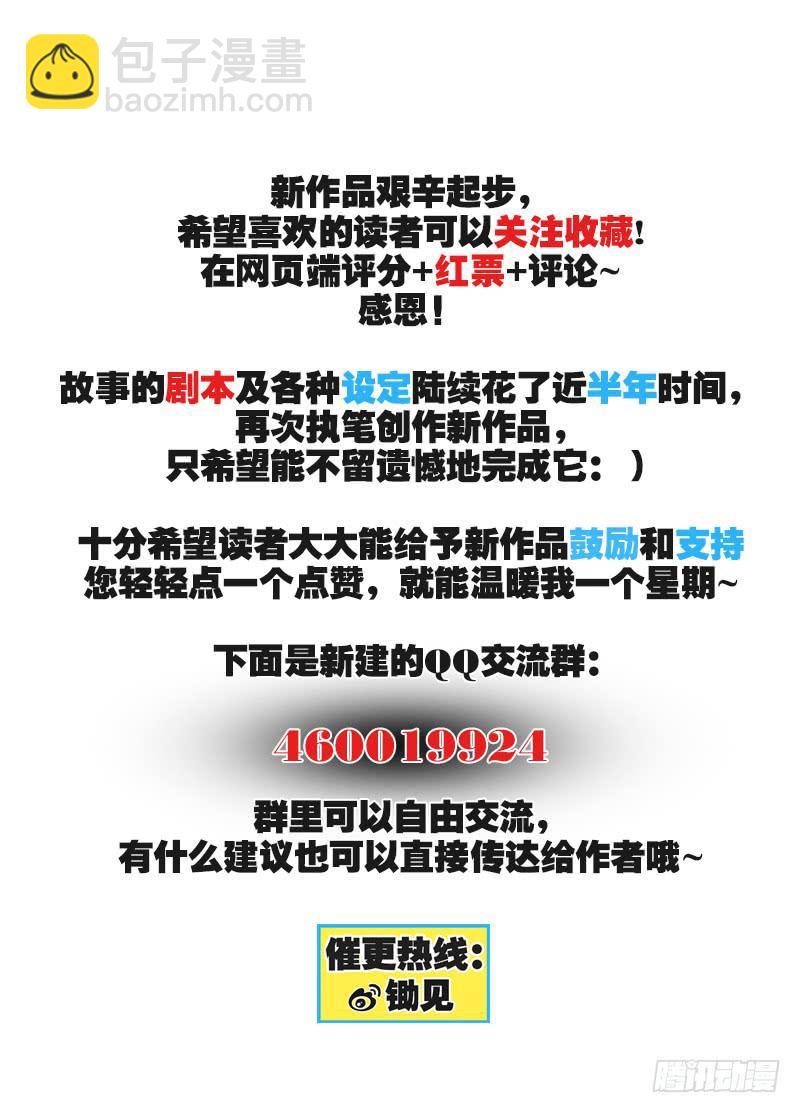 包子漫畫
baozimh.com

新作品艰辛起步，
希望喜欢的读者可以关注收藏!
在网页端评分+红票+评论~
感恩!

故事的剧本及各种设定陆续花了近半年时间，
再次执笔创作新作品，
只希望能不留遗憾地完成它：）

十分希望读者大大能给予新作品鼓励和支持
您轻轻点一个点赞，就能温暖我一个星期~

下面是新建的QQ交流群：

460019924

群里可以自由交流，
有什么建议也可以直接传达给作者哦~

催更热线：
锄见

腾讯动漫